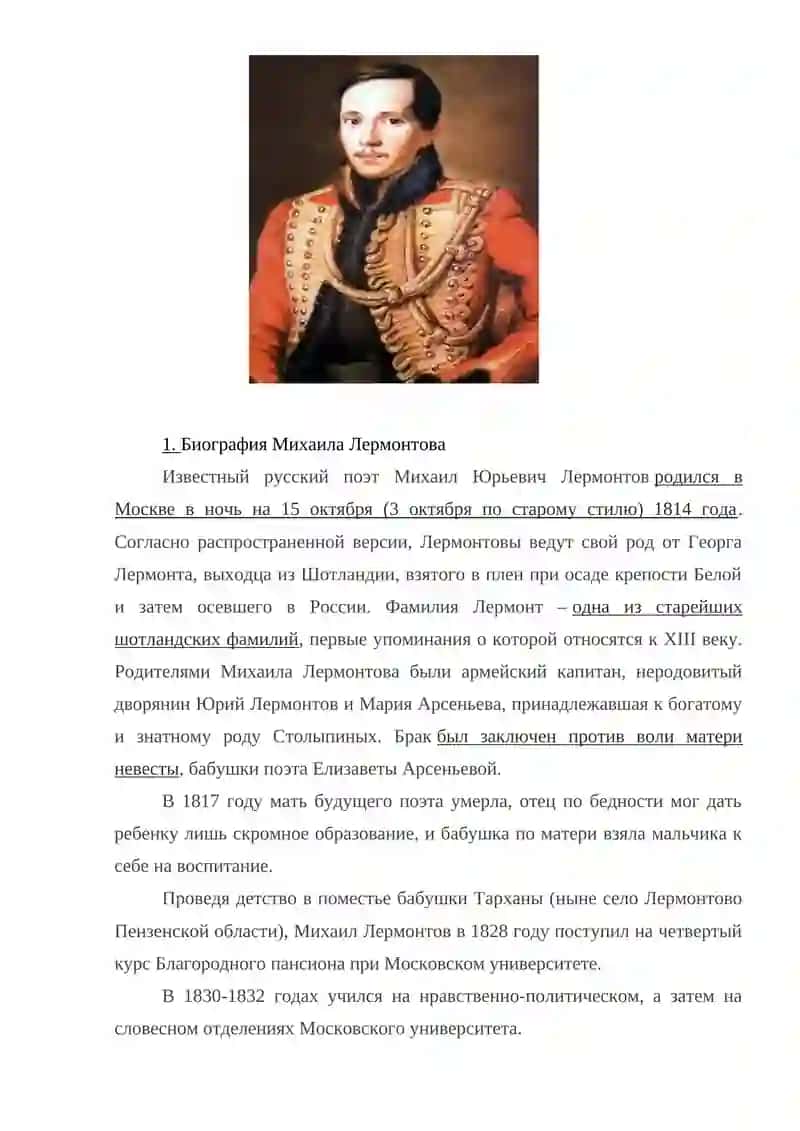 1. Биография Михаила Лермонтова

Известный русский поэт Михаил Юрьевич Лермонтов родился в Москве в ночь на 15 октября (3 октября по старому стилю) 1814 года. Согласно распространенной версии, Лермонтовы ведут свой род от Георга Лермонта, выходца из Шотландии, взятого в плен при осаде крепости Белой и затем осевшего в России. Фамилия Лермонт – одна из старейших шотландских фамилий, первые упоминания о которой относятся к XIII веку. Родителями Михаила Лермонтова были армейский капитан, неродовитый дворянин Юрий Лермонтов и Мария Арсеньева, принадлежавшая к богатому и знатному роду Столыпиных. Брак был заключен против воли матери невесты, бабушки поэта Елизаветы Арсеньевой.

В 1817 году мать будущего поэта умерла, отец по бедности мог дать ребенку лишь скромное образование, и бабушка по матери взяла мальчика к себе на воспитание.

Проведя детство в поместье бабушки Тарханы (ныне село Лермонтово Пензенской области), Михаил Лермонтов в 1828 году поступил на четвертый курс Благородного пансиона при Московском университете.

В 1830-1832 годах учился на нравственно-политическом, а затем на словесном отделениях Московского университета.